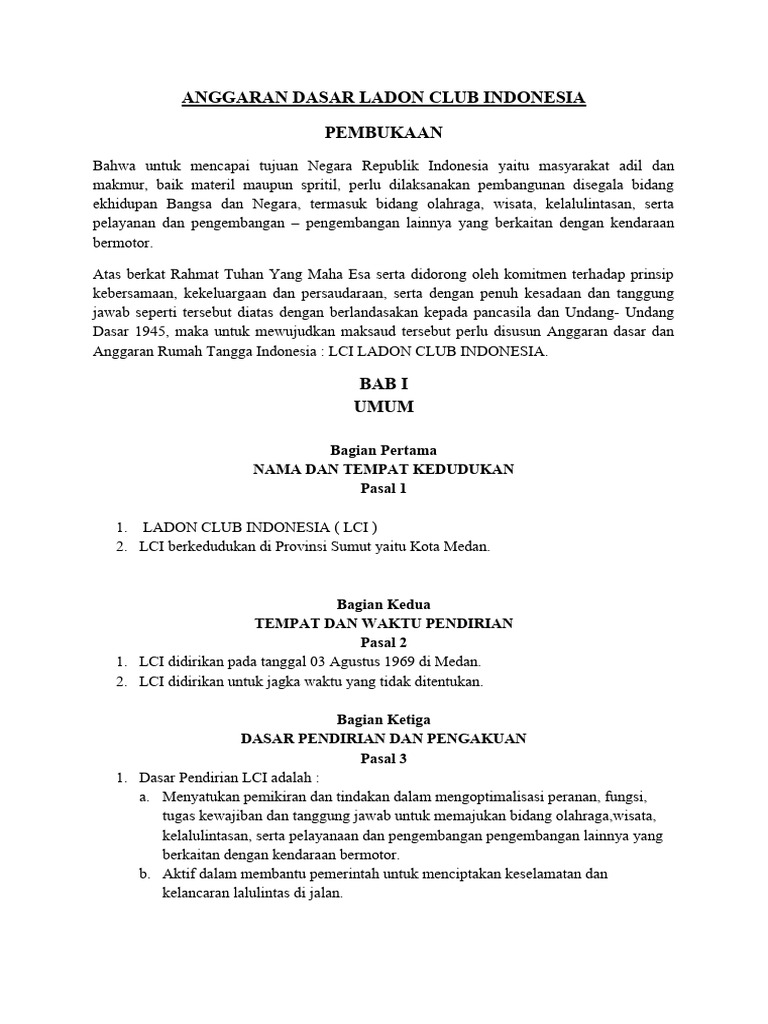 ANGGARAN DASAR LADON CLUB INDONESIA

PEMBUKAAN

Bahwa untuk mencapai tujuan Negara Republik Indonesia yaitu masyarakat adil dan makmur, baik materil maupun spritil, perlu dilaksanakan pembangunan disegala bidang ekhidupan Bangsa dan Negara, termasuk bidang olahraga, wisata, kelalulintasan, serta pelayanan dan pengembangan – pengembangan lainnya yang berkaitan dengan kendaraan bermotor.

Atas berkat Rahmat Tuhan Yang Maha Esa serta didorong oleh komitmen terhadap prinsip kebersamaan, kekeluargaan dan persaudaraan, serta dengan penuh kesadaan dan tanggung jawab seperti tersebut diatas dengan berlandasakan kepada pancasila dan Undang- Undang Dasar 1945, maka untuk mewujudkan maksaud tersebut perlu disusun Anggaran dasar dan Anggaran Rumah Tangga Indonesia : LCI LADON CLUB INDONESIA.

BAB I
UMUM

Bagian Pertama
NAMA DAN TEMPAT KEDUDUKAN
Pasal 1

1. LADON CLUB INDONESIA ( LCI )
2. LCI berkedudukan di Provinsi Sumut yaitu Kota Medan.

Bagian Kedua
TEMPAT DAN WAKTU PENDIRIAN
Pasal 2

1. LCI didirikan pada tanggal 03 Agustus 1969 di Medan.
2. LCI didirikan untuk jagka waktu yang tidak ditentukan.

Bagian Ketiga
DASAR PENDIRIAN DAN PENGAKUAN
Pasal 3

1. Dasar Pendirian LCI adalah :
a. Menyatukan pemikiran dan tindakan dalam mengoptimalisasi peranan, fungsi, tugas kewajiban dan tanggung jawab untuk memajukan bidang olahraga,wisata, kelalulintasan, serta pelayanaan dan pengembangan pengembangan lainnya yang berkaitan dengan kendaraan bermotor.
b. Aktif dalam membantu pemerintah untuk menciptakan keselamatan dan kelancaran lalulintas di jalan.